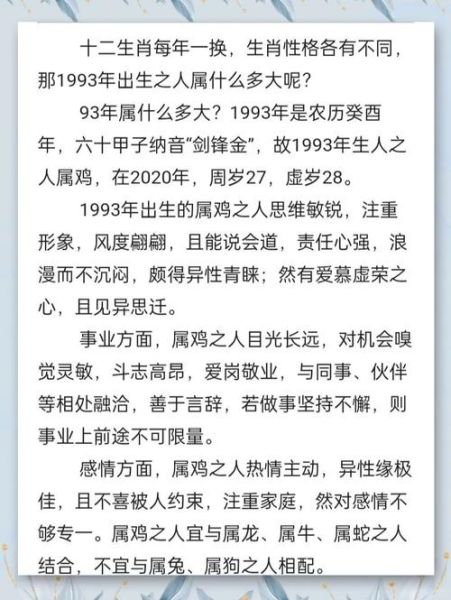 十二生肖每年一换，生肖性格各有不同，那1993年出生之人属什么多大呢？

93年属什么多大？1993年是农历癸酉年，六十甲子纳音“剑锋金”，故1993年生人之人属鸡，在2020年，周岁27，虚岁28。

1993年出生的属鸡之人思维敏锐，注重形象，风度翩翩，且能说会道，责任心强，浪漫而不沉闷，颇得异性青睐；然有爱慕虚荣之心，且见异思迁。

事业方面，属鸡之人目光长远，对机会嗅觉灵敏，斗志高昂，爱岗敬业，与同事、伙伴等相处融洽，善于言辞，若做事坚持不懈，则事业上前途不可限量。

感情方面，属鸡之人热情主动，异性缘极佳，且不喜被人约束，注重家庭，然对感情不够专一。属鸡之人宜与属龙、属牛、属蛇之人结合，不宜与属兔、属狗之人相配。